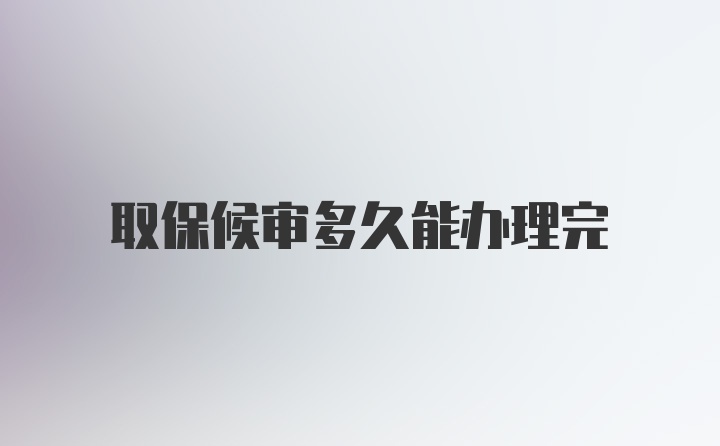 取保候审多久能办理完